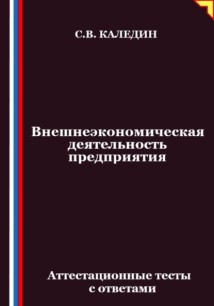 С.В. КАЛЕДИН

Внешнеэкономическая деятельность предприятия

Аттестационные тесты с ответами